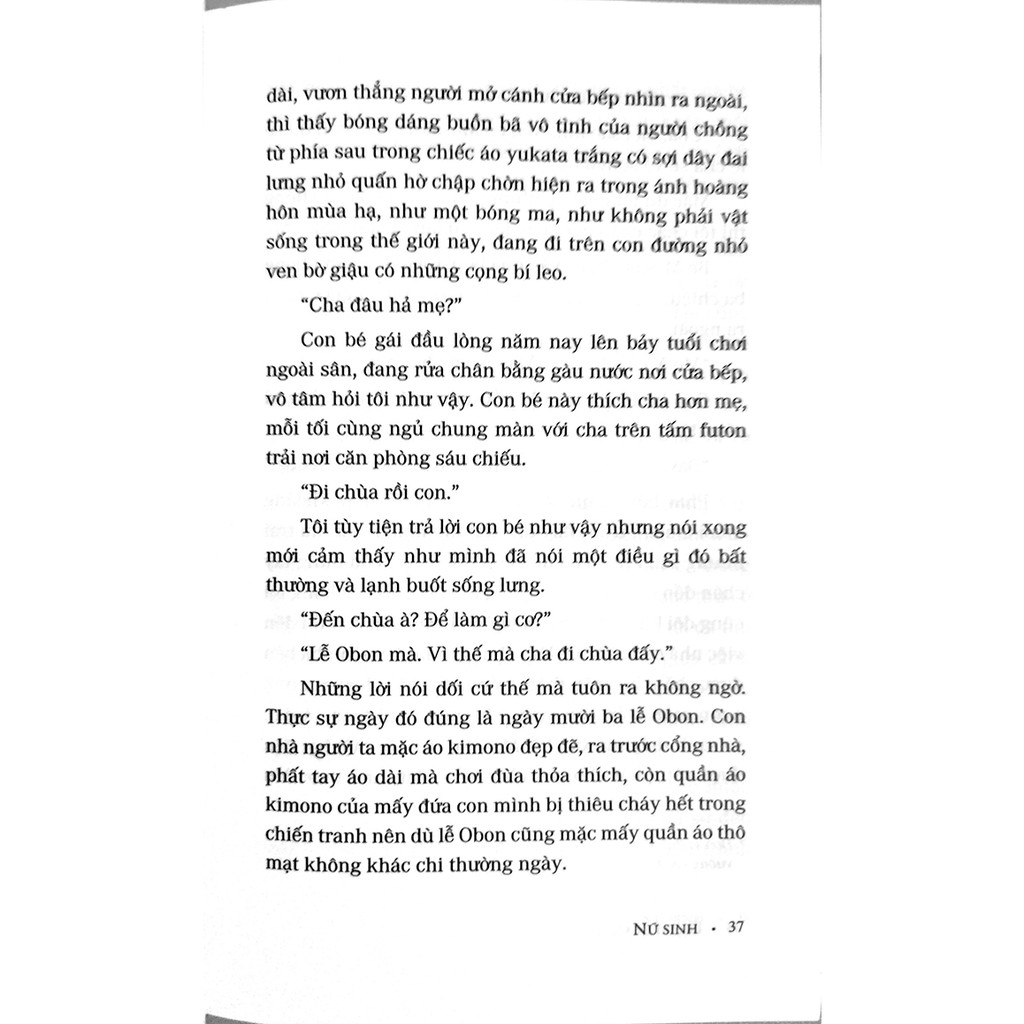 dài, vươn thẳng người mở cánh cửa bếp nhìn ra ngoài, thì thấy bóng dáng buồn bã vô tình của người chồng từ phía sau trong chiếc áo yukata trắng có sợi dây đai lưng nhỏ quấn hờ chập chờn hiện ra trong ánh hoàng hôn mùa hạ, như một bóng ma, như không phải vật sống trong thế giới này, đang đi trên con đường nhỏ ven bờ giậu có những cọng bí leo.

"Cha đâu hả mẹ?"

Con bé gái đầu lòng năm nay lên bảy tuổi chơi ngoài sân, đang rửa chân bằng gàu nước nơi cửa bếp, vô tâm hỏi tôi như vậy. Con bé này thích cha hơn mẹ, mỗi tối cùng ngủ chung màn với cha trên tấm futon trải nơi căn phòng sáu chiếu.

"Đi chùa rồi con."

Tôi tùy tiện trả lời con bé như vậy nhưng nói xong mới cảm thấy như mình đã nói một điều gì đó bất thường và lạnh buốt sống lưng.

"Đến chùa à? Để làm gì cơ?"

"Lễ Obon mà. Vì thế mà cha đi chùa đấy."

Những lời nói dối cứ thế mà tuôn ra không ngờ. Thực sự ngày đó đúng là ngày mười ba lễ Obon. Con nhà người ta mặc áo kimono đẹp đẽ, ra trước cổng nhà, phất tay áo dài mà chơi đùa thỏa thích, còn quần áo kimono của mấy đứa con mình bị thiêu cháy hết trong chiến tranh nên dù lễ Obon cũng mặc mấy quần áo thô mạt không khác chi thường ngày.

NỮ SINH • 37